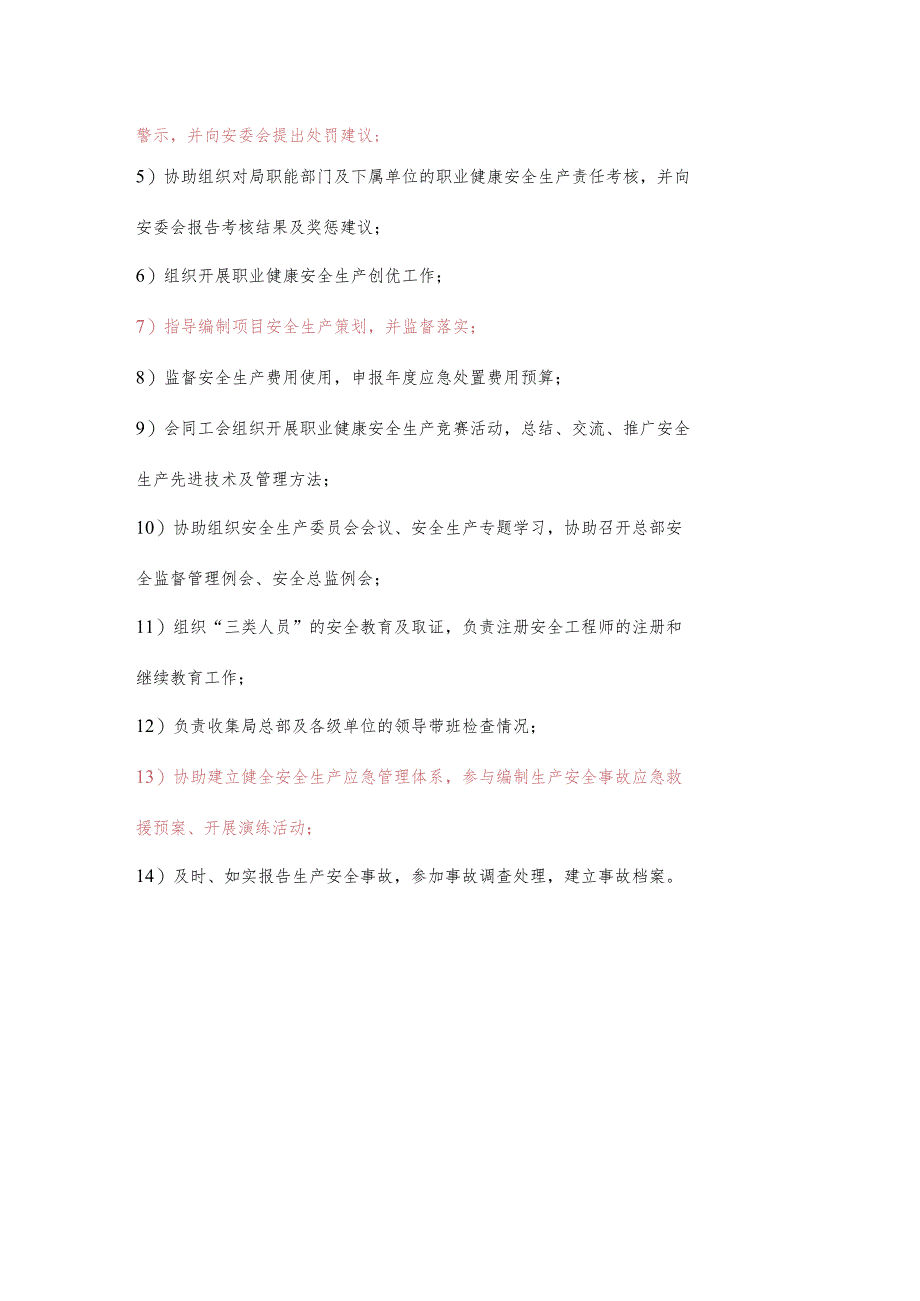 警示，并向安委会提出处罚建议；

5）协助组织对局职能部门及下属单位的职业健康安全生产责任考核，并向安委会报告考核结果及奖惩建议；

6）组织开展职业健康安全生产创优工作；

7）指导编制项目安全生产策划，并监督落实；

8）监督安全生产费用使用，申报年度应急处置费用预算；

9）会同工会组织开展职业健康安全生产竞赛活动，总结、交流、推广安全生产先进技术及管理方法；

10）协助组织安全生产委员会会议、安全生产专题学习，协助召开总部安全监督管理例会、安全总监例会；

11）组织“三类人员”的安全教育及取证，负责注册安全工程师的注册和继续教育工作；

12）负责收集局总部及各级单位的领导带班检查情况；

13）协助建立健全安全生产应急管理体系，参与编制生产安全事故应急救援预案、开展演练活动；

14）及时、如实报告生产安全事故，参加事故调查处理，建立事故档案。